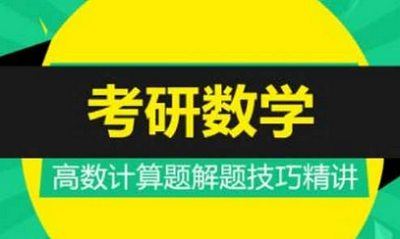 考研数学

高数计算题解题技巧精讲